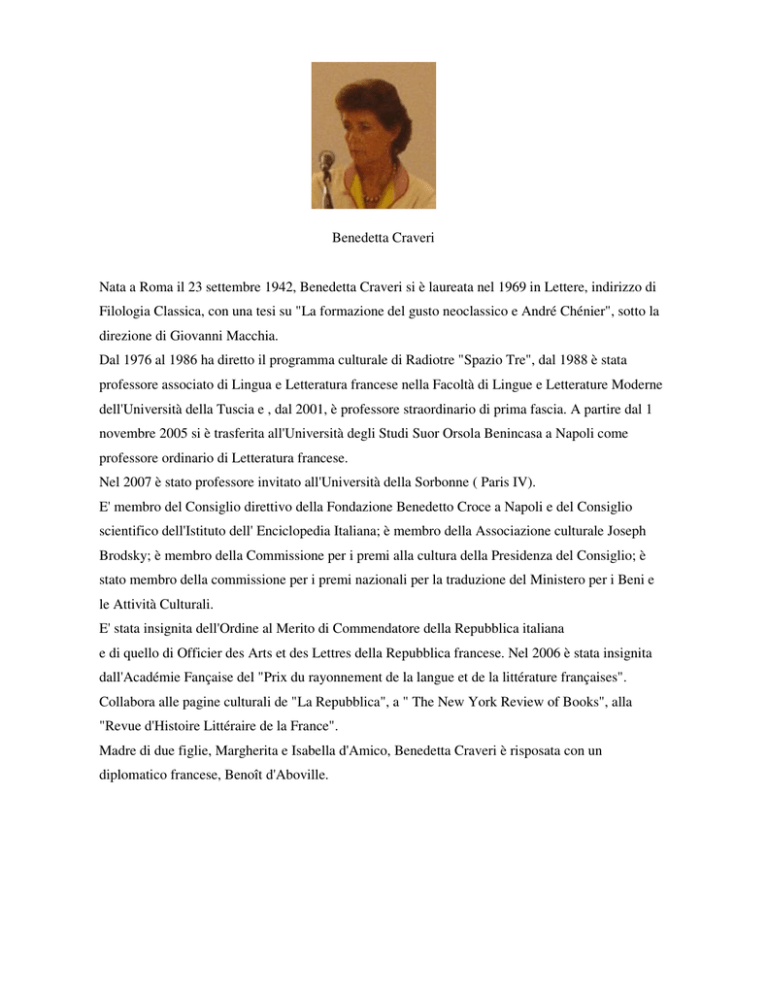 Benedetta Craveri

Nata a Roma il 23 settembre 1942, Benedetta Craveri si è laureata nel 1969 in Lettere, indirizzo di Filologia Classica, con una tesi su "La formazione del gusto neoclassico e André Chénier", sotto la direzione di Giovanni Macchia.
Dal 1976 al 1986 ha diretto il programma culturale di Radiotre "Spazio Tre", dal 1988 è stata professore associato di Lingua e Letteratura francese nella Facoltà di Lingue e Letterature Moderne dell'Università della Tuscia e , dal 2001, è professore straordinario di prima fascia. A partire dal 1 novembre 2005 si è trasferita all'Università degli Studi Suor Orsola Benincasa a Napoli come professore ordinario di Letteratura francese.
Nel 2007 è stato professore invitato all'Università della Sorbonne ( Paris IV).
E' membro del Consiglio direttivo della Fondazione Benedetto Croce a Napoli e del Consiglio scientifico dell'Istituto dell' Enciclopedia Italiana; è membro della Associazione culturale Joseph Brodsky; è membro della Commissione per i premi alla cultura della Presidenza del Consiglio; è stato membro della commissione per i premi nazionali per la traduzione del Ministero per i Beni e le Attività Culturali.
E' stata insignita dell'Ordine al Merito di Commendatore della Repubblica italiana e di quello di Officier des Arts et des Lettres della Repubblica francese. Nel 2006 è stata insignita dall'Académie Fançaise del "Prix du rayonnement de la langue et de la littérature françaises".
Collabora alle pagine culturali de "La Repubblica", a " The New York Review of Books", alla "Revue d'Histoire Littéraire de la France".
Madre di due figlie, Margherita e Isabella d'Amico, Benedetta Craveri è risposata con un diplomatico francese, Benoît d'Aboville.